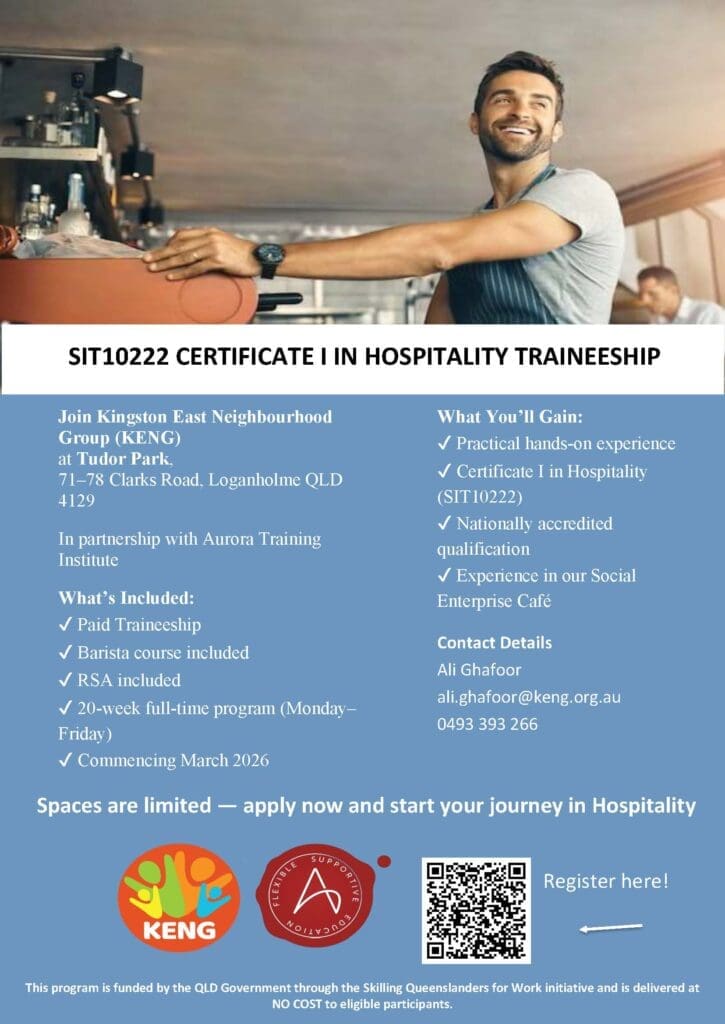 SIT10222 CERTIFICATE I IN HOSPITALITY TRAINEESHIP

Join Kingston East Neighbourhood Group (KENG)
at Tudor Park,
71–78 Clarks Road, Loganholme QLD 4129

In partnership with Aurora Training Institute

What's Included:
✓ Paid Traineeship
✓ Barista course included
✓ RSA included
✓ 20-week full-time program (Monday–Friday)
✓ Commencing March 2026

What You'll Gain:
✓ Practical hands-on experience
✓ Certificate I in Hospitality (SIT10222)
✓ Nationally accredited qualification
✓ Experience in our Social Enterprise Café

Contact Details
Ali Ghafoor
ali.ghafoor@keng.org.au
0493 393 266

Spaces are limited — apply now and start your journey in Hospitality

KENG

FLEXIBLE SUPPORTIVE EDUCATION

Register here!

This program is funded by the QLD Government through the Skilling Queenslanders for Work initiative and is delivered at NO COST to eligible participants.